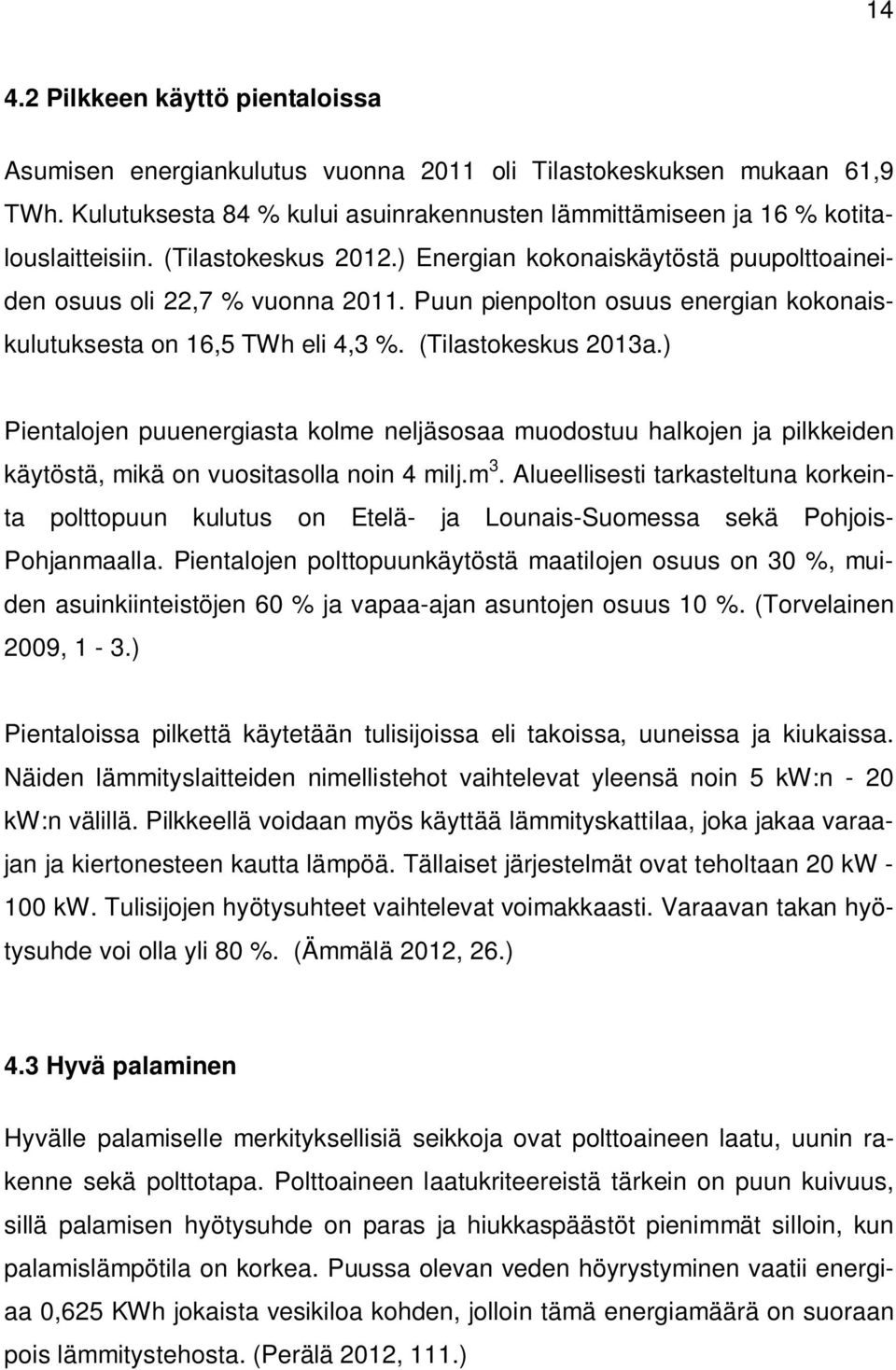 14

4.2 Pilkkeen käyttö pientaloissa

Asumisen energiankulutus vuonna 2011 oli Tilastokeskuksen mukaan 61,9 TWh. Kulutuksesta 84 % kului asuinrakennusten lämmittämiseen ja 16 % kotitalouslaitteisiin. (Tilastokeskus 2012.) Energian kokonaiskäytöstä puupolttoaineiden osuus oli 22,7 % vuonna 2011. Puun pienpolton osuus energian kokonaiskulutuksesta on 16,5 TWh eli 4,3 %. (Tilastokeskus 2013a.)

Pientalojen puuenergiasta kolme neljäsosaa muodostuu halkojen ja pilkkeiden käytöstä, mikä on vuositasolla noin 4 milj.m$^3$. Alueellisesti tarkasteltuna korkeinta polttopuun kulutus on Etelä- ja Lounais-Suomessa sekä Pohjois-Pohjanmaalla. Pientalojen polttopuunkäytöstä maatilojen osuus on 30 %, muiden asuinkiinteistöjen 60 % ja vapaa-ajan asuntojen osuus 10 %. (Torvelainen 2009, 1 - 3.)

Pientaloissa pilkettä käytetään tulisijoissa eli takoissa, uuneissa ja kiukaissa. Näiden lämmityslaitteiden nimellistehot vaihtelevat yleensä noin 5 kW:n - 20 kW:n välillä. Pilkkeellä voidaan myös käyttää lämmityskattilaa, joka jakaa varaajan ja kiertonesteen kautta lämpöä. Tällaiset järjestelmät ovat teholtaan 20 kW - 100 kW. Tulisijojen hyötysuhteet vaihtelevat voimakkaasti. Varaavan takan hyötysuhde voi olla yli 80 %. (Ämmälä 2012, 26.)

4.3 Hyvä palaminen

Hyvälle palamiselle merkityksellisiä seikkoja ovat polttoaineen laatu, uunin rakenne sekä polttotapa. Polttoaineen laatukriteereistä tärkein on puun kuivuus, sillä palamisen hyötysuhde on paras ja hiukkaspäästöt pienimmät silloin, kun palamislämpötila on korkea. Puussa olevan veden höyrystyminen vaatii energiaa 0,625 KWh jokaista vesikiloa kohden, jolloin tämä energiamäärä on suoraan pois lämmitystehosta. (Perälä 2012, 111.)